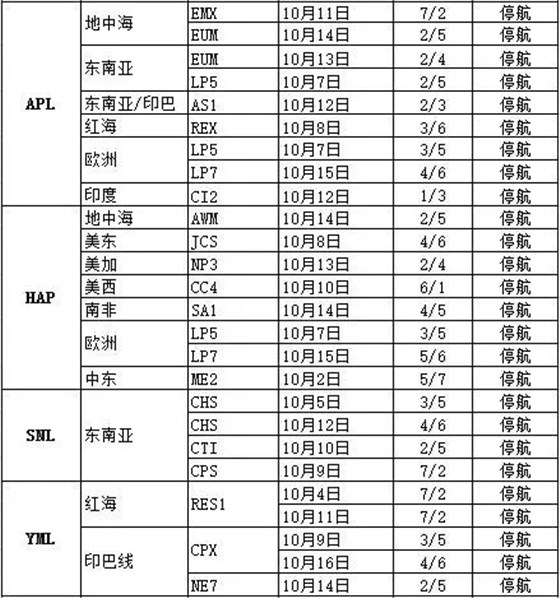 | APL | 地中海 | EMX | 10月11日 | 7/2 | 停航 |
|---|---|---|---|---|---|
| | | EUM | 10月14日 | 2/5 | 停航 |
| | 东南亚 | EUM | 10月13日 | 2/4 | 停航 |
| | | LP5 | 10月7日 | 2/5 | 停航 |
| | 东南亚/印巴 | AS1 | 10月12日 | 2/3 | 停航 |
| | 红海 | REX | 10月8日 | 3/6 | 停航 |
| | 欧洲 | LP5 | 10月7日 | 3/5 | 停航 |
| | | LP7 | 10月15日 | 4/6 | 停航 |
| | 印度 | CI2 | 10月12日 | 1/3 | 停航 |
| HAP | 地中海 | AWM | 10月14日 | 2/5 | 停航 |
| | 美东 | JCS | 10月8日 | 4/6 | 停航 |
| | 美加 | NP3 | 10月13日 | 2/4 | 停航 |
| | 美西 | CC4 | 10月10日 | 6/1 | 停航 |
| | 南非 | SA1 | 10月14日 | 4/5 | 停航 |
| | 欧洲 | LP5 | 10月7日 | 3/5 | 停航 |
| | | LP7 | 10月15日 | 5/6 | 停航 |
| | 中东 | ME2 | 10月2日 | 5/7 | 停航 |
| SNL | 东南亚 | CHS | 10月5日 | 3/5 | 停航 |
| | | CHS | 10月12日 | 4/6 | 停航 |
| | | CTI | 10月10日 | 2/5 | 停航 |
| | | CPS | 10月9日 | 7/2 | 停航 |
| YML | 红海 | RES1 | 10月4日 | 7/2 | 停航 |
| | | | 10月11日 | 7/2 | 停航 |
| | 印巴线 | CPX | 10月9日 | 3/5 | 停航 |
| | | | 10月16日 | 4/6 | 停航 |
| | | NE7 | 10月14日 | 2/5 | 停航 |